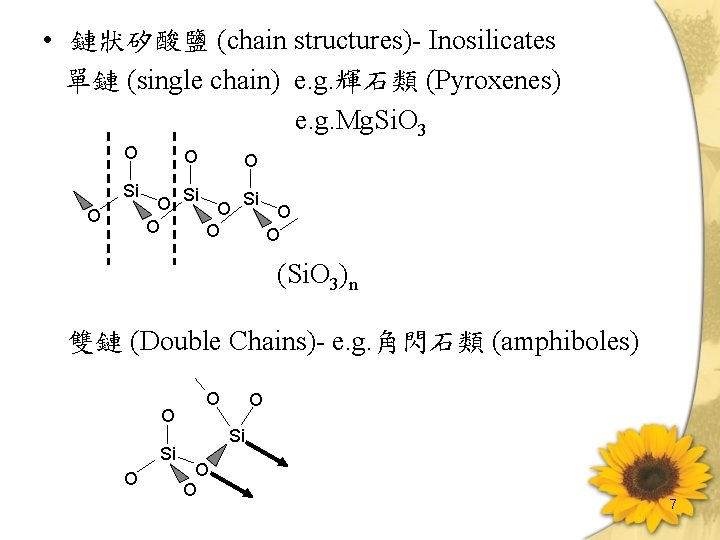 • 鏈狀矽酸鹽 (chain structures)- Inosilicates
單鏈 (single chain) e.g.輝石類 (Pyroxenes)
e.g.$MgSiO_3$

O O O
Si Si Si
O O O O O O O

$(SiO_3)_n$

雙鏈 (Double Chains)- e.g.角閃石類 (amphiboles)

O O
O Si
Si
O O
O

7